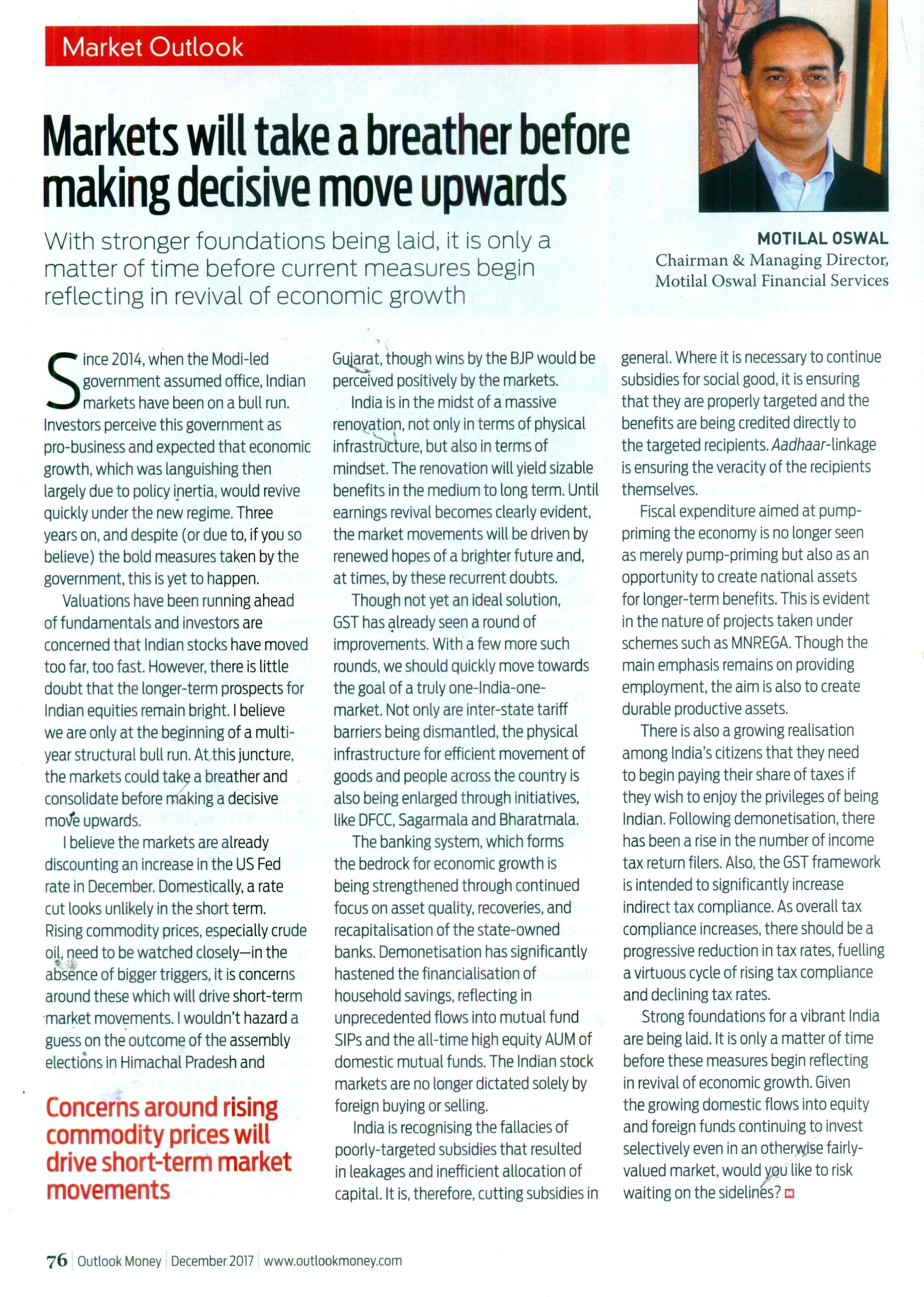 Market Outlook

Markets will take a breather before making decisive move upwards

With stronger foundations being laid, it is only a matter of time before current measures begin reflecting in revival of economic growth

MOTILAL OSWAL
Chairman & Managing Director, Motilal Oswal Financial Services

Since 2014, when the Modi-led government assumed office, Indian markets have been on a bull run. Investors perceive this government as pro-business and expected that economic growth, which was languishing then largely due to policy inertia, would revive quickly under the new regime. Three years on, and despite (or due to, if you so believe) the bold measures taken by the government, this is yet to happen.

Valuations have been running ahead of fundamentals and investors are concerned that Indian stocks have moved too far, too fast. However, there is little doubt that the longer-term prospects for Indian equities remain bright. I believe we are only at the beginning of a multi-year structural bull run. At this juncture, the markets could take a breather and consolidate before making a decisive move upwards.

I believe the markets are already discounting an increase in the US Fed rate in December. Domestically, a rate cut looks unlikely in the short term. Rising commodity prices, especially crude oil, need to be watched closely—in the absence of bigger triggers, it is concerns around these which will drive short-term market movements. I wouldn't hazard a guess on the outcome of the assembly elections in Himachal Pradesh and

Concerns around rising commodity prices will drive short-term market movements

Gujarat, though wins by the BJP would be perceived positively by the markets.

India is in the midst of a massive renovation, not only in terms of physical infrastructure, but also in terms of mindset. The renovation will yield sizable benefits in the medium to long term. Until earnings revival becomes clearly evident, the market movements will be driven by renewed hopes of a brighter future and, at times, by these recurrent doubts.

Though not yet an ideal solution, GST has already seen a round of improvements. With a few more such rounds, we should quickly move towards the goal of a truly one-India-one-market. Not only are inter-state tariff barriers being dismantled, the physical infrastructure for efficient movement of goods and people across the country is also being enlarged through initiatives, like DFCC, Sagarmala and Bharatmala.

The banking system, which forms the bedrock for economic growth is being strengthened through continued focus on asset quality, recoveries, and recapitalisation of the state-owned banks. Demonetisation has significantly hastened the financialisation of household savings, reflecting in unprecedented flows into mutual fund SIPs and the all-time high equity AUM of domestic mutual funds. The Indian stock markets are no longer dictated solely by foreign buying or selling.

India is recognising the fallacies of poorly-targeted subsidies that resulted in leakages and inefficient allocation of capital. It is, therefore, cutting subsidies in general. Where it is necessary to continue subsidies for social good, it is ensuring that they are properly targeted and the benefits are being credited directly to the targeted recipients. Aadhaar-linkage is ensuring the veracity of the recipients themselves.

Fiscal expenditure aimed at pump-priming the economy is no longer seen as merely pump-priming but also as an opportunity to create national assets for longer-term benefits. This is evident in the nature of projects taken under schemes such as MNREGA. Though the main emphasis remains on providing employment, the aim is also to create durable productive assets.

There is also a growing realisation among India's citizens that they need to begin paying their share of taxes if they wish to enjoy the privileges of being Indian. Following demonetisation, there has been a rise in the number of income tax return filers. Also, the GST framework is intended to significantly increase indirect tax compliance. As overall tax compliance increases, there should be a progressive reduction in tax rates, fuelling a virtuous cycle of rising tax compliance and declining tax rates.

Strong foundations for a vibrant India are being laid. It is only a matter of time before these measures begin reflecting in revival of economic growth. Given the growing domestic flows into equity and foreign funds continuing to invest selectively even in an otherwise fairly-valued market, would you like to risk waiting on the sidelines?

76 Outlook Money December 2017 www.outlookmoney.com